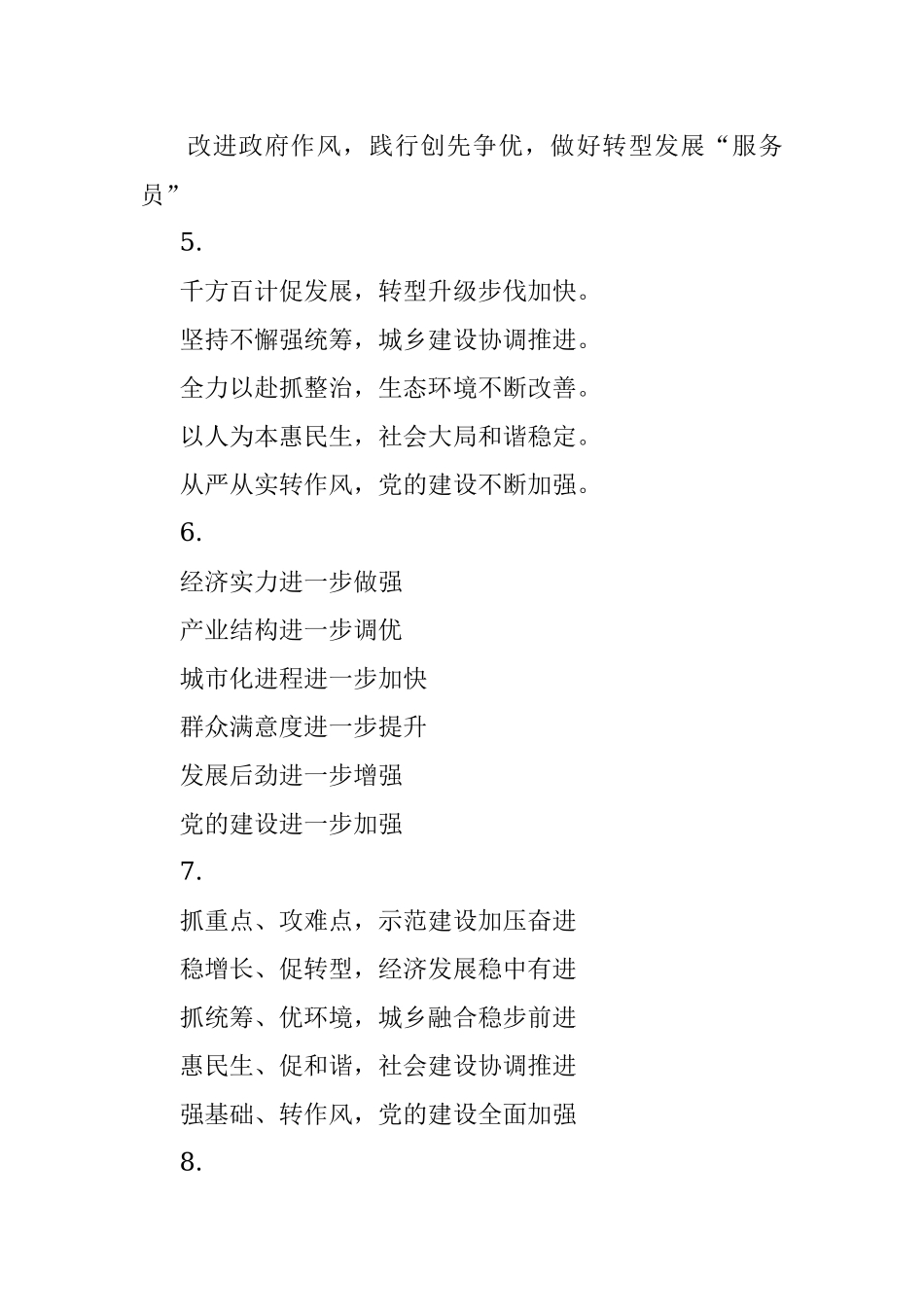 改进政府作风，践行创先争优，做好转型发展“服务员”

5.

千方百计促发展，转型升级步伐加快。

坚持不懈强统筹，城乡建设协调推进。

全力以赴抓整治，生态环境不断改善。

以人为本惠民生，社会大局和谐稳定。

从严从实转作风，党的建设不断加强。

6.

经济实力进一步做强

产业结构进一步调优

城市化进程进一步加快

群众满意度进一步提升

发展后劲进一步增强

党的建设进一步加强

7.

抓重点、攻难点，示范建设加压奋进

稳增长、促转型，经济发展稳中有进

抓统筹、优环境，城乡融合稳步前进

惠民生、促和谐，社会建设协调推进

强基础、转作风，党的建设全面加强

8.